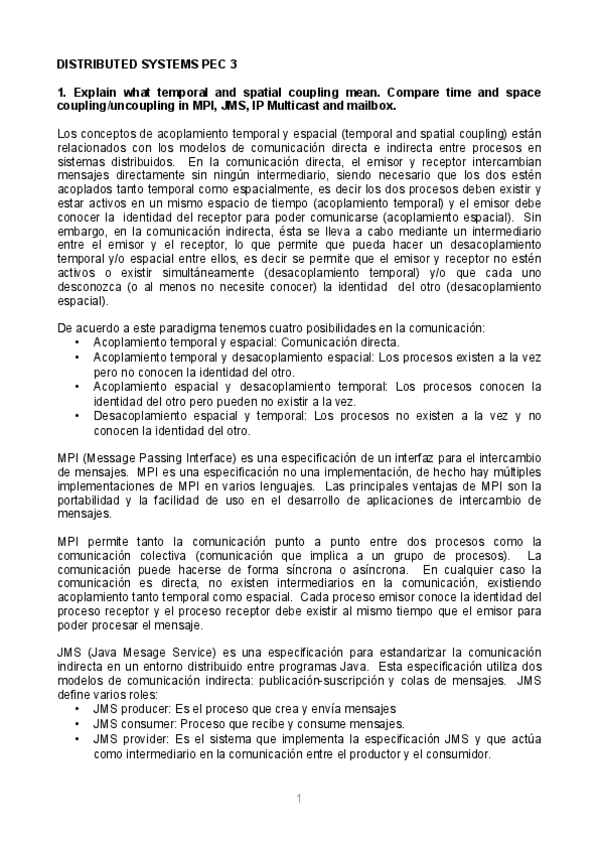 DISTRIBUTED SYSTEMS PEC 3

1. Explain what temporal and spatial coupling mean. Compare time and space coupling/uncoupling in MPI, JMS, IP Multicast and mailbox.

Los conceptos de acoplamiento temporal y espacial (temporal and spatial coupling) están relacionados con los modelos de comunicación directa e indirecta entre procesos en sistemas distribuidos. En la comunicación directa, el emisor y receptor intercambian mensajes directamente sin ningún intermediario, siendo necesario que los dos estén acoplados tanto temporal como espacialmente, es decir los dos procesos deben existir y estar activos en un mismo espacio de tiempo (acoplamiento temporal) y el emisor debe conocer la identidad del receptor para poder comunicarse (acoplamiento espacial). Sin embargo, en la comunicación indirecta, ésta se lleva a cabo mediante un intermediario entre el emisor y el receptor, lo que permite que pueda hacer un desacoplamiento temporal y/o espacial entre ellos, es decir se permite que el emisor y receptor no estén activos o existir simultáneamente (desacoplamiento temporal) y/o que cada uno desconozca (o al menos no necesite conocer) la identidad del otro (desacoplamiento espacial).

De acuerdo a este paradigma tenemos cuatro posibilidades en la comunicación:
• Acoplamiento temporal y espacial: Comunicación directa.
• Acoplamiento temporal y desacoplamiento espacial: Los procesos existen a la vez pero no conocen la identidad del otro.
• Acoplamiento espacial y desacoplamiento temporal: Los procesos conocen la identidad del otro pero pueden no existir a la vez.
• Desacoplamiento espacial y temporal: Los procesos no existen a la vez y no conocen la identidad del otro.

MPI (Message Passing Interface) es una especificación de un interfaz para el intercambio de mensajes. MPI es una especificación no una implementación, de hecho hay múltiples implementaciones de MPI en varios lenguajes. Las principales ventajas de MPI son la portabilidad y la facilidad de uso en el desarrollo de aplicaciones de intercambio de mensajes.

MPI permite tanto la comunicación punto a punto entre dos procesos como la comunicación colectiva (comunicación que implica a un grupo de procesos). La comunicación puede hacerse de forma síncrona o asíncrona. En cualquier caso la comunicación es directa, no existen intermediarios en la comunicación, existiendo acoplamiento tanto temporal como espacial. Cada proceso emisor conoce la identidad del proceso receptor y el proceso receptor debe existir al mismo tiempo que el emisor para poder procesar el mensaje.

JMS (Java Mesage Service) es una especificación para estandarizar la comunicación indirecta en un entorno distribuido entre programas Java. Esta especificación utiliza dos modelos de comunicación indirecta: publicación-suscripción y colas de mensajes. JMS define varios roles:
• JMS producer: Es el proceso que crea y envía mensajes
• JMS consumer: Proceso que recibe y consume mensajes.
• JMS provider: Es el sistema que implementa la especificación JMS y que actúa como intermediario en la comunicación entre el productor y el consumidor.

1